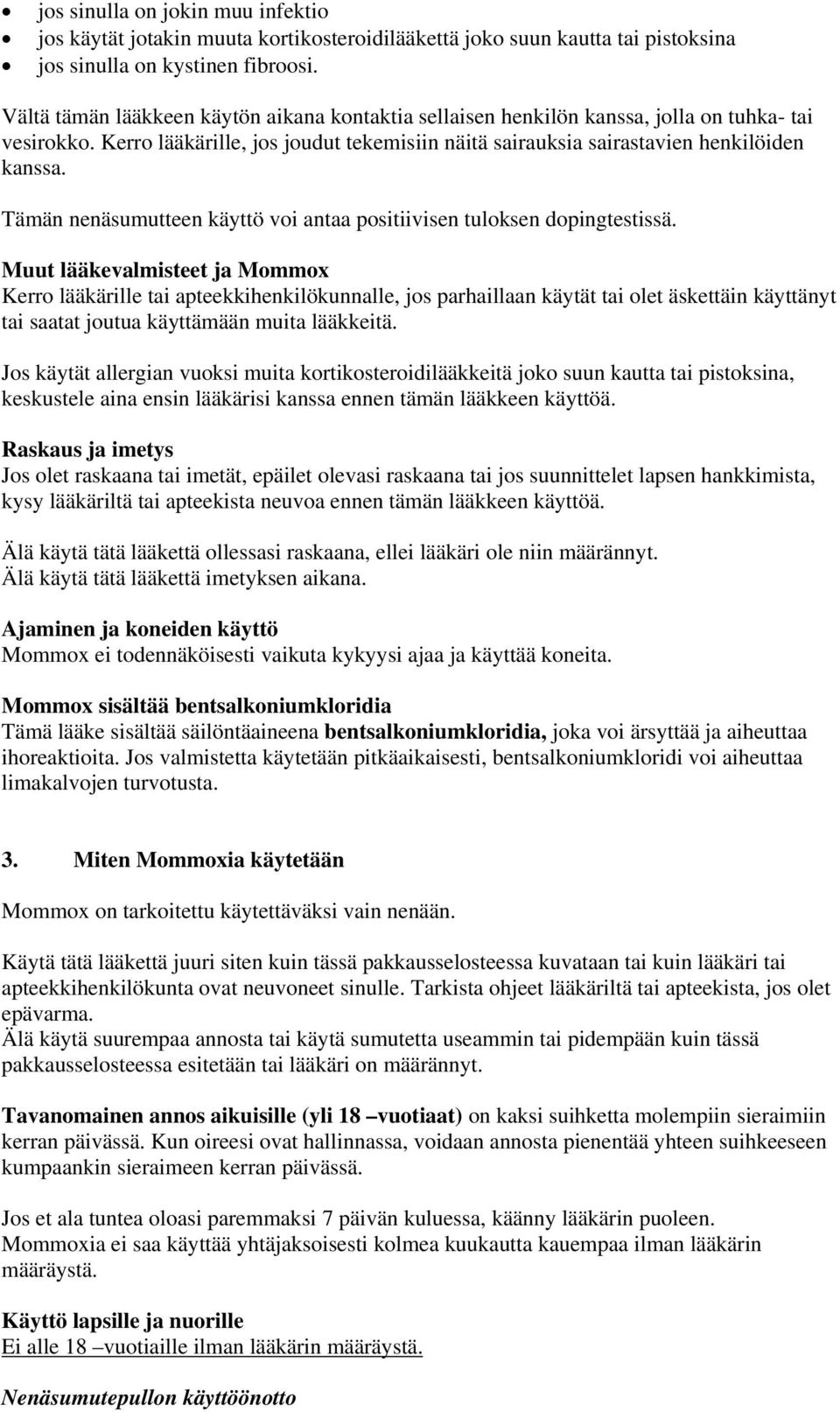 • jos sinulla on jokin muu infektio
• jos käytät jotakin muuta kortikosteroidilääkettä joko suun kautta tai pistoksina
• jos sinulla on kystinen fibroosi.

Vältä tämän lääkkeen käytön aikana kontaktia sellaisen henkilön kanssa, jolla on tuhka- tai vesirokko. Kerro lääkärille, jos joudut tekemisiin näitä sairauksia sairastavien henkilöiden kanssa.

Tämän nenäsumutteen käyttö voi antaa positiivisen tuloksen dopingtestissä.

Muut lääkevalmisteet ja Mommox
Kerro lääkärille tai apteekkihenkilökunnalle, jos parhaillaan käytät tai olet äskettäin käyttänyt tai saatat joutua käyttämään muita lääkkeitä.

Jos käytät allergian vuoksi muita kortikosteroidilääkkeitä joko suun kautta tai pistoksina, keskustele aina ensin lääkärisi kanssa ennen tämän lääkkeen käyttöä.

Raskaus ja imetys
Jos olet raskaana tai imetät, epäilet olevasi raskaana tai jos suunnittelet lapsen hankkimista, kysy lääkäriltä tai apteekista neuvoa ennen tämän lääkkeen käyttöä.

Älä käytä tätä lääkettä ollessasi raskaana, ellei lääkäri ole niin määrännyt.
Älä käytä tätä lääkettä imetyksen aikana.

Ajaminen ja koneiden käyttö
Mommox ei todennäköisesti vaikuta kykyysi ajaa ja käyttää koneita.

Mommox sisältää bentsalkoniumkloridia
Tämä lääke sisältää säilöntäaineena bentsalkoniumkloridia, joka voi ärsyttää ja aiheuttaa ihoreaktioita. Jos valmistetta käytetään pitkäaikaisesti, bentsalkoniumkloridi voi aiheuttaa limakalvojen turvotusta.

3. Miten Mommoxia käytetään

Mommox on tarkoitettu käytettäväksi vain nenään.

Käytä tätä lääkettä juuri siten kuin tässä pakkausselosteessa kuvataan tai kuin lääkäri tai apteekkihenkilökunta ovat neuvoneet sinulle. Tarkista ohjeet lääkäriltä tai apteekista, jos olet epävarma.
Älä käytä suurempaa annosta tai käytä sumutetta useammin tai pidempään kuin tässä pakkausselosteessa esitetään tai lääkäri on määrännyt.

Tavanomainen annos aikuisille (yli 18 –vuotiaat) on kaksi suihketta molempiin sieraimiin kerran päivässä. Kun oireesi ovat hallinnassa, voidaan annosta pienentää yhteen suihkeeseen kumpaankin sieraimeen kerran päivässä.

Jos et ala tuntea oloasi paremmaksi 7 päivän kuluessa, käänny lääkärin puoleen.
Mommoxia ei saa käyttää yhtäjaksoisesti kolmea kuukautta kauempaa ilman lääkärin määräystä.

Käyttö lapsille ja nuorille
Ei alle 18 –vuotiaille ilman lääkärin määräystä.

Nenäsumutepullon käyttöönotto